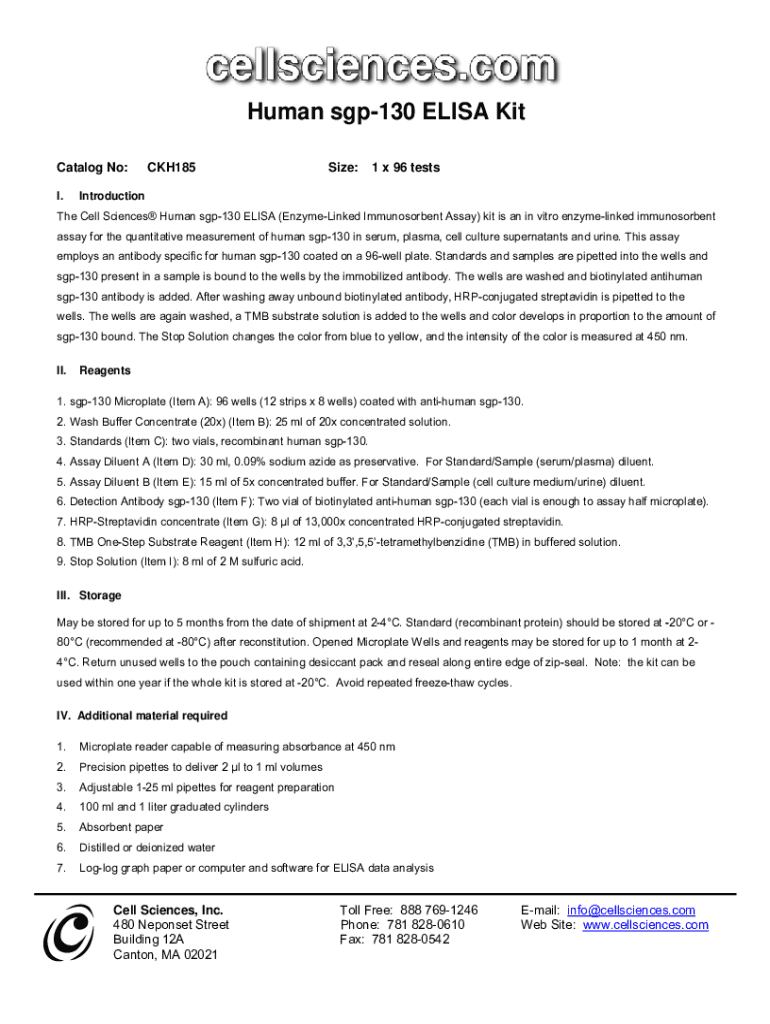 cellsciences.com

Human sgp-130 ELISA Kit

Catalog No: CKH185 Size: 1 x 96 tests

I. Introduction

The Cell Sciences® Human sgp-130 ELISA (Enzyme-Linked Immunosorbent Assay) kit is an in vitro enzyme-linked immunosorbent assay for the quantitative measurement of human sgp-130 in serum, plasma, cell culture supernatants and urine. This assay employs an antibody specific for human sgp-130 coated on a 96-well plate. Standards and samples are pipetted into the wells and sgp-130 present in a sample is bound to the wells by the immobilized antibody. The wells are washed and biotinylated antihuman sgp-130 antibody is added. After washing away unbound biotinylated antibody, HRP-conjugated streptavidin is pipetted to the wells. The wells are again washed, a TMB substrate solution is added to the wells and color develops in proportion to the amount of sgp-130 bound. The Stop Solution changes the color from blue to yellow, and the intensity of the color is measured at 450 nm.

II. Reagents

1. sgp-130 Microplate (Item A): 96 wells (12 strips x 8 wells) coated with anti-human sgp-130.
2. Wash Buffer Concentrate (20x) (Item B): 25 ml of 20x concentrated solution.
3. Standards (Item C): two vials, recombinant human sgp-130.
4. Assay Diluent A (Item D): 30 ml, 0.09% sodium azide as preservative. For Standard/Sample (serum/plasma) diluent.
5. Assay Diluent B (Item E): 15 ml of 5x concentrated buffer. For Standard/Sample (cell culture medium/urine) diluent.
6. Detection Antibody sgp-130 (Item F): Two vial of biotinylated anti-human sgp-130 (each vial is enough to assay half microplate).
7. HRP-Streptavidin concentrate (Item G): 8 µl of 13,000x concentrated HRP-conjugated streptavidin.
8. TMB One-Step Substrate Reagent (Item H): 12 ml of 3,3',5,5'-tetramethylbenzidine (TMB) in buffered solution.
9. Stop Solution (Item I): 8 ml of 2 M sulfuric acid.

III. Storage

May be stored for up to 5 months from the date of shipment at 2-4°C. Standard (recombinant protein) should be stored at -20°C or -80°C (recommended at -80°C) after reconstitution. Opened Microplate Wells and reagents may be stored for up to 1 month at 2-4°C. Return unused wells to the pouch containing desiccant pack and reseal along entire edge of zip-seal. Note: the kit can be used within one year if the whole kit is stored at -20°C. Avoid repeated freeze-thaw cycles.

IV. Additional material required

1. Microplate reader capable of measuring absorbance at 450 nm
2. Precision pipettes to deliver 2 µl to 1 ml volumes
3. Adjustable 1-25 ml pipettes for reagent preparation
4. 100 ml and 1 liter graduated cylinders
5. Absorbent paper
6. Distilled or deionized water
7. Log-log graph paper or computer and software for ELISA data analysis

Cell Sciences, Inc.
480 Neponset Street
Building 12A
Canton, MA 02021

Toll Free: 888 769-1246
Phone: 781 828-0610
Fax: 781 828-0542

E-mail: info@cellsciences.com
Web Site: www.cellsciences.com